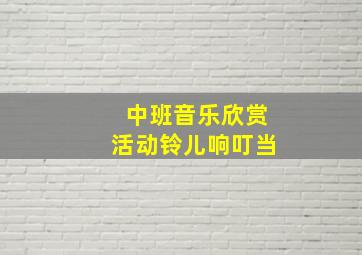 中班音乐欣赏
活动铃儿响叮当